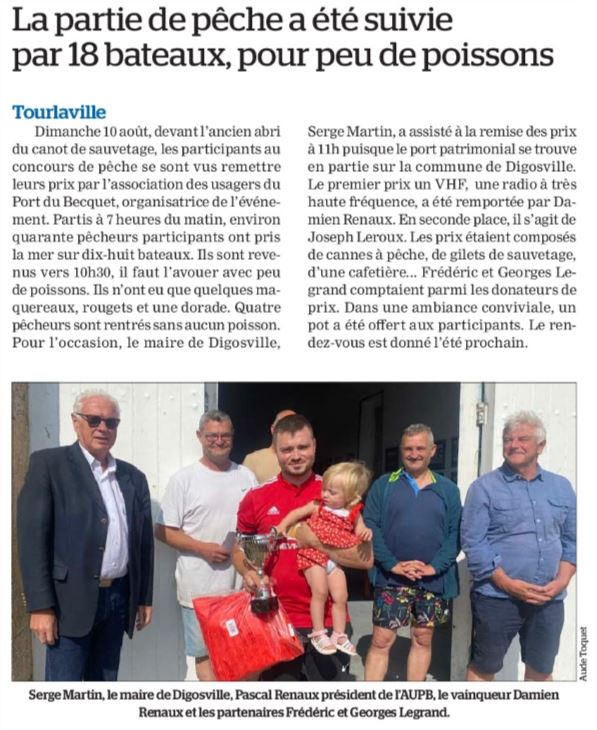 La partie de pêche a été suivie par 18 bateaux, pour peu de poissons

Tourlaville

Dimanche 10 août, devant l'ancien abri du canot de sauvetage, les participants au concours de pêche se sont vus remettre leurs prix par l'association des usagers du Port du Becquet, organisatrice de l'événement. Partis à 7 heures du matin, environ quarante pêcheurs participants ont pris la mer sur dix-huit bateaux. Ils sont revenus vers 10h30, il faut l'avouer avec peu de poissons. Ils n'ont eu que quelques maquereaux, rougets et une dorade. Quatre pêcheurs sont rentrés sans aucun poisson. Pour l'occasion, le maire de Digosville, Serge Martin, a assisté à la remise des prix à 11h puisque le port patrimonial se trouve en partie sur la commune de Digosville. Le premier prix un VHF, une radio à très haute fréquence, a été remportée par Damien Renaux. En seconde place, il s'agit de Joseph Leroux. Les prix étaient composés de cannes à pêche, de gilets de sauvetage, d'une cafetière... Frédéric et Georges Legrand comptaient parmi les donateurs de prix. Dans une ambiance conviviale, un pot a été offert aux participants. Le rendez-vous est donné l'été prochain.

Aude Toquet

Serge Martin, le maire de Digosville, Pascal Renaux président de l'AUPB, le vainqueur Damien Renaux et les partenaires Frédéric et Georges Legrand.